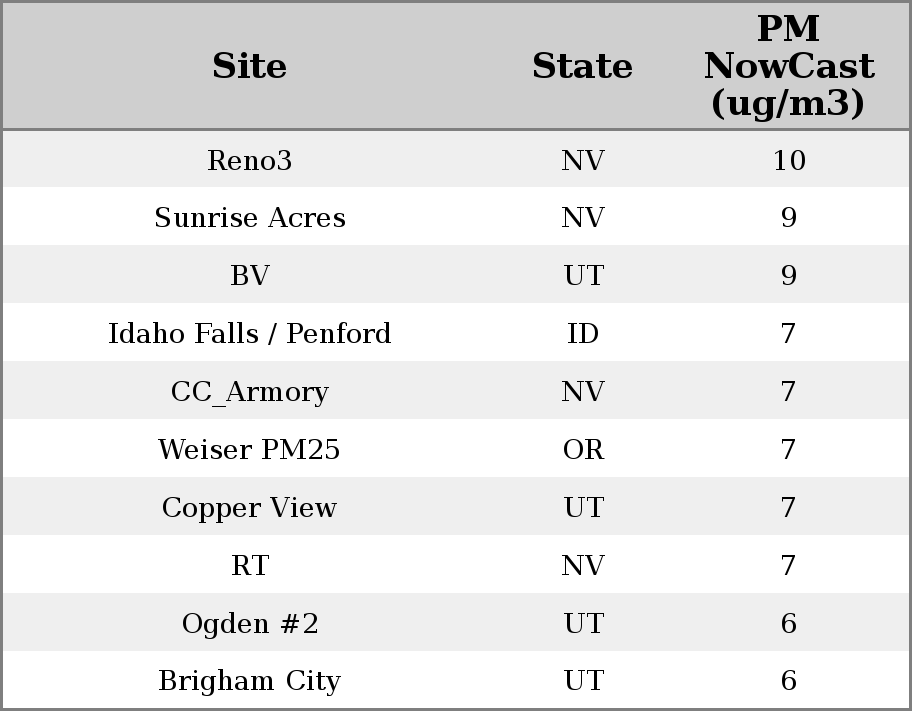 | Site | State | PM NowCast (ug/m3) |
|---|---|---|
| Reno3 | NV | 10 |
| Sunrise Acres | NV | 9 |
| BV | UT | 9 |
| Idaho Falls / Penford | ID | 7 |
| CC_Armory | NV | 7 |
| Weiser PM25 | OR | 7 |
| Copper View | UT | 7 |
| RT | NV | 7 |
| Ogden #2 | UT | 6 |
| Brigham City | UT | 6 |